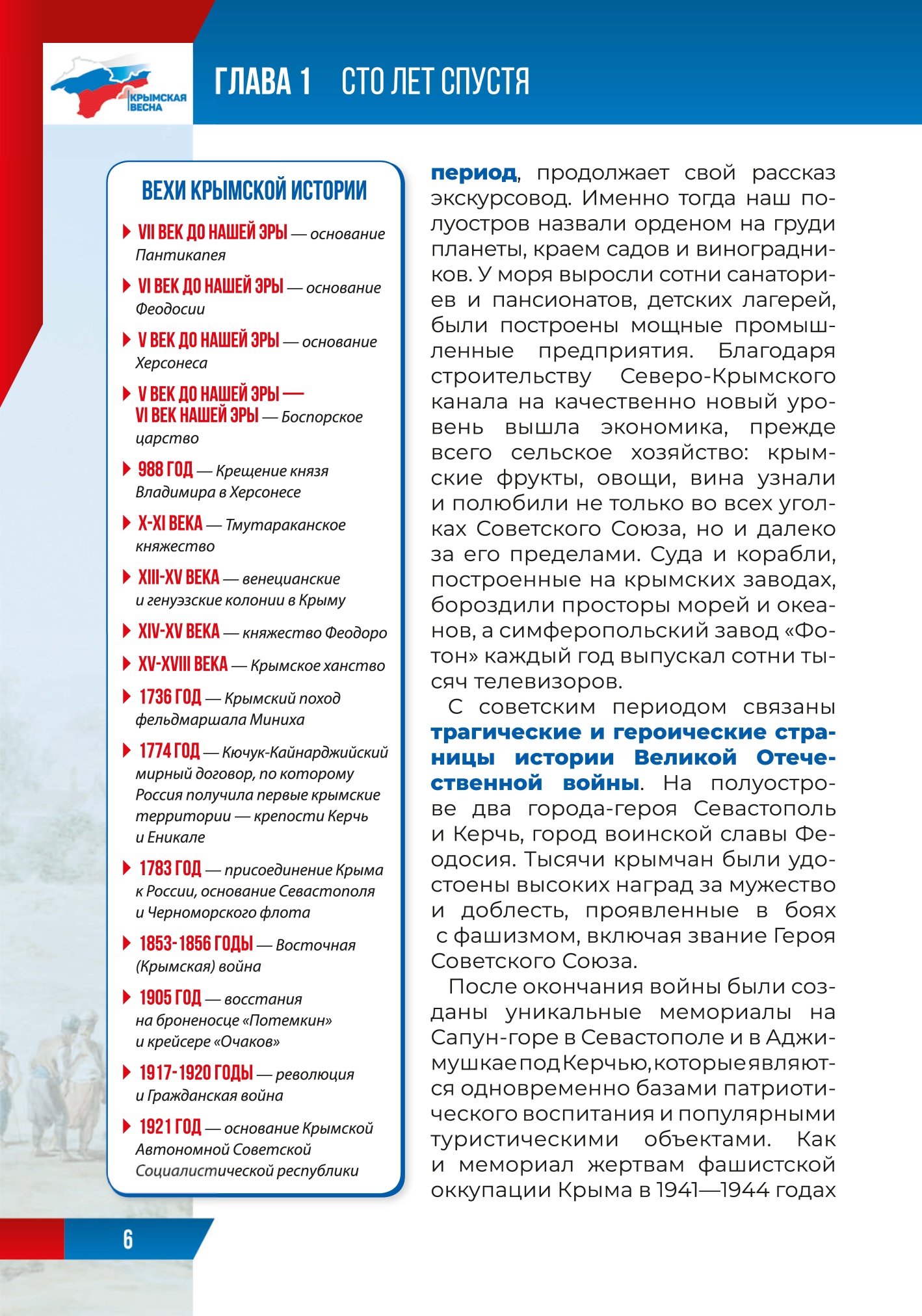 КРЫМСКАЯ ВЕСНА

ГЛАВА 1 СТО ЛЕТ СПУСТЯ

ВЕХИ КРЫМСКОЙ ИСТОРИИ

VII ВЕК ДО НАШЕЙ ЭРЫ — основание Пантикапея

VI ВЕК ДО НАШЕЙ ЭРЫ — основание Феодосии

V ВЕК ДО НАШЕЙ ЭРЫ — основание Херсонеса

V ВЕК ДО НАШЕЙ ЭРЫ — VI ВЕК НАШЕЙ ЭРЫ — Боспорское царство

988 ГОД — Крещение князя Владимира в Херсонесе

X-XI ВЕКА — Тмутараканское княжество

XIII-XV ВЕКА — венецианские и генуэзские колонии в Крыму

XIV-XV ВЕКА — княжество Феодоро

XV-XVIII ВЕКА — Крымское ханство

1736 ГОД — Крымский поход фельдмаршала Миниха

1774 ГОД — Кючук-Кайнарджийский мирный договор, по которому Россия получила первые крымские территории — крепости Керчь и Еникале

1783 ГОД — присоединение Крыма к России, основание Севастополя и Черноморского флота

1853-1856 ГОДЫ — Восточная (Крымская) война

1905 ГОД — восстания на броненосце «Потемкин» и крейсере «Очаков»

1917-1920 ГОДЫ — революция и Гражданская война

1921 ГОД — основание Крымской Автономной Советской Социалистической республики

период, продолжает свой рассказ экскурсовод. Именно тогда наш полуостров назвали орденом на груди планеты, краем садов и виноградников. У моря выросли сотни санаториев и пансионатов, детских лагерей, были построены мощные промышленные предприятия. Благодаря строительству Северо-Крымского канала на качественно новый уровень вышла экономика, прежде всего сельское хозяйство: крымские фрукты, овощи, вина узнали и полюбили не только во всех уголках Советского Союза, но и далеко за его пределами. Суда и корабли, построенные на крымских заводах, бороздили просторы морей и океанов, а симферопольский завод «Фотон» каждый год выпускал сотни тысяч телевизоров.

С советским периодом связаны трагические и героические страницы истории Великой Отечественной войны. На полуострове два города-героя Севастополь и Керчь, город воинской славы Феодосия. Тысячи крымчан были удостоены высоких наград за мужество и доблесть, проявленные в боях с фашизмом, включая звание Героя Советского Союза.

После окончания войны были созданы уникальные мемориалы на Сапун-горе в Севастополе и в Аджимушкае под Керчью, которые являются одновременно базами патриотического воспитания и популярными туристическими объектами. Как и мемориал жертвам фашистской оккупации Крыма в 1941—1944 годах

6